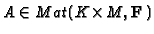 $A \in Mat(K \times M, \mathbf{F})$